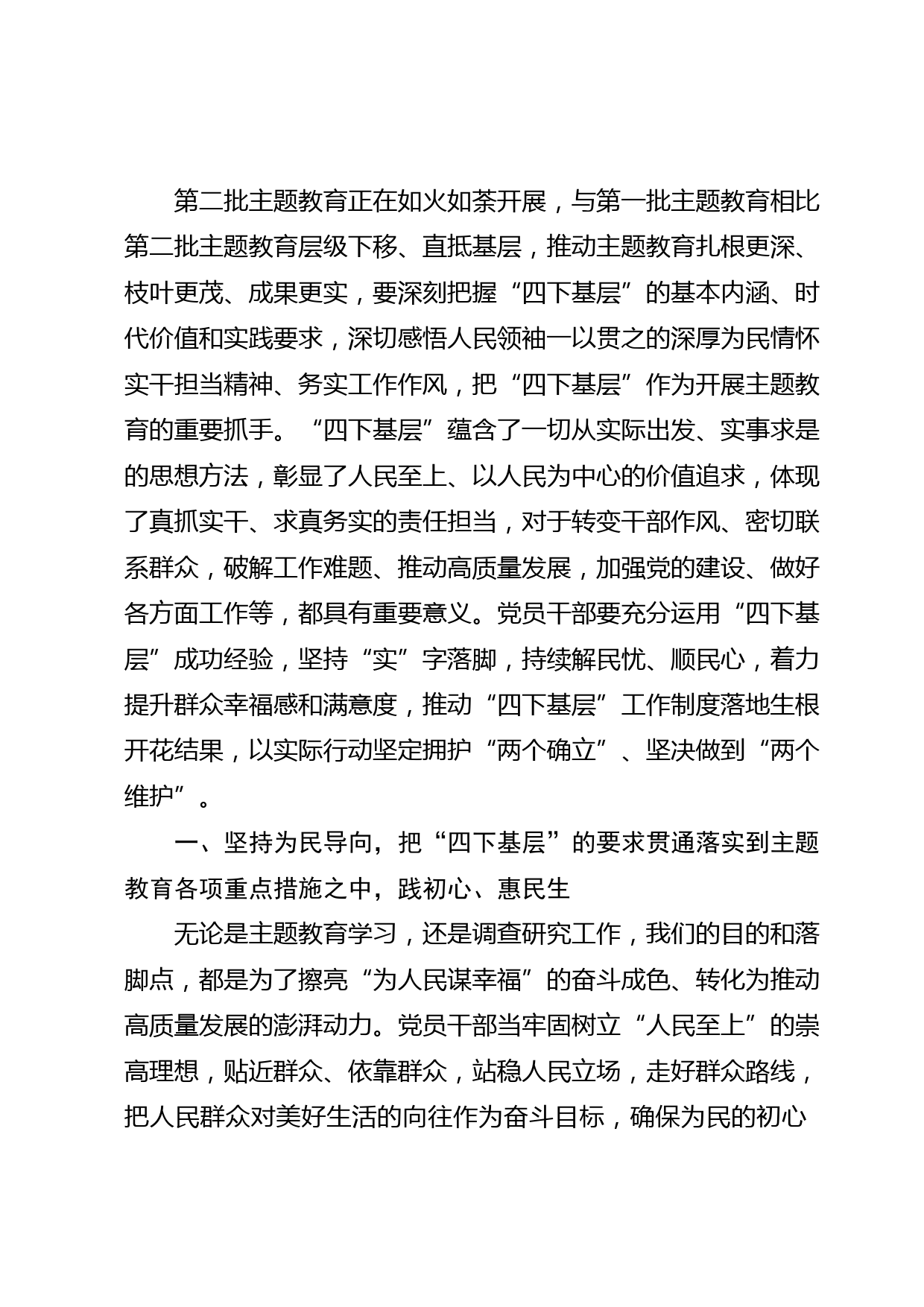 第二批主题教育正在如火如荼开展，与第一批主题教育相比第二批主题教育层级下移、直抵基层，推动主题教育扎根更深、枝叶更茂、成果更实，要深刻把握“四下基层”的基本内涵、时代价值和实践要求，深切感悟人民领袖一以贯之的深厚为民情怀实干担当精神、务实工作作风，把“四下基层”作为开展主题教育的重要抓手。“四下基层”蕴含了一切从实际出发、实事求是的思想方法，彰显了人民至上、以人民为中心的价值追求，体现了真抓实干、求真务实的责任担当，对于转变干部作风、密切联系群众，破解工作难题、推动高质量发展，加强党的建设、做好各方面工作等，都具有重要意义。党员干部要充分运用“四下基层”成功经验，坚持“实”字落脚，持续解民忧、顺民心，着力提升群众幸福感和满意度，推动“四下基层”工作制度落地生根开花结果，以实际行动坚定拥护“两个确立”、坚决做到“两个维护”。

一、坚持为民导向，把“四下基层”的要求贯通落实到主题教育各项重点措施之中，践初心、惠民生

无论是主题教育学习，还是调查研究工作，我们的目的和落脚点，都是为了擦亮“为人民谋幸福”的奋斗成色、转化为推动高质量发展的澎湃动力。党员干部当牢固树立“人民至上”的崇高理想，贴近群众、依靠群众，站稳人民立场，走好群众路线，把人民群众对美好生活的向往作为奋斗目标，确保为民的初心